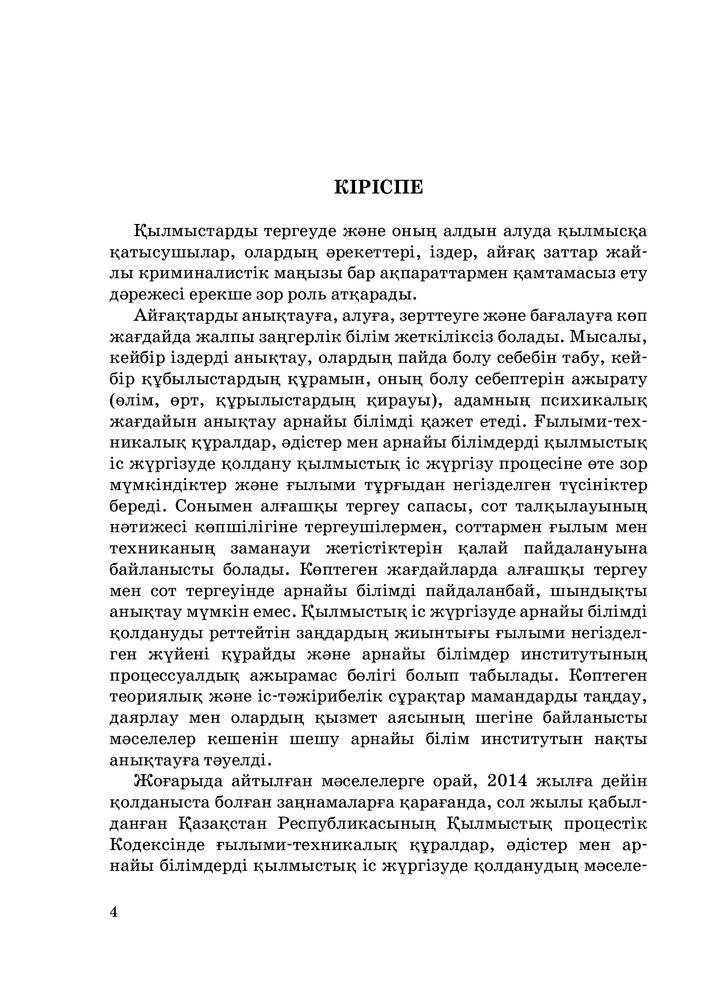 КІРІСПЕ

Қылмыстарды тергеуде және оның алдын алуда қылмысқа қатысушылар, олардың әрекеттері, іздер, айғақ заттар жайлы криминалистік маңызы бар ақпараттармен қамтамасыз ету дәрежесі ерекше зор роль атқарады.

Айғақтарды анықтауға, алуға, зерттеуге және бағалауға көп жағдайда жалпы заңгерлік білім жеткіліксіз болады. Мысалы, кейбір іздерді анықтау, олардың пайда болу себебін табу, кейбір құбылыстардың құрамын, оның болу себептерін ажырату (өлім, өрт, құрылыстардың қирауы), адамның психикалық жағдайын анықтау арнайы білімді қажет етеді. Ғылыми-техникалық құралдар, әдістер мен арнайы білімдерді қылмыстық іс жүргізуде қолдану қылмыстық іс жүргізу процесіне өте зор мүмкіндіктер және ғылыми тұрғыдан негізделген түсініктер береді. Сонымен алғашқы тергеу сапасы, сот талқылауының нәтижесі көпшілігіне тергеушілермен, соттармен ғылым мен техниканың заманауи жетістіктерін қалай пайдалануына байланысты болады. Көптеген жағдайларда алғашқы тергеу мен сот тергеуінде арнайы білімді пайдаланбай, шындықты анықтау мүмкін емес. Қылмыстық іс жүргізуде арнайы білімді қолдануды реттейтін заңдардың жиынтығы ғылыми негізделген жүйені құрайды және арнайы білімдер институтының процессуалдық ажырамас бөлігі болып табылады. Көптеген теориялық және іс-тәжірибелік сұрақтар мамандарды таңдау, даярлау мен олардың қызмет аясының шегіне байланысты мәселелер кешенін шешу арнайы білім институтын нақты анықтауға тәуелді.

Жоғарыда айтылған мәселелерге орай, 2014 жылға дейін қолданыста болған заңнамаларға қарағанда, сол жылы қабылданған Қазақстан Республикасының Қылмыстық процестік Кодексінде ғылыми-техникалық құралдар, әдістер мен арнайы білімдерді қылмыстық іс жүргізуде қолданудың мәселе-

4